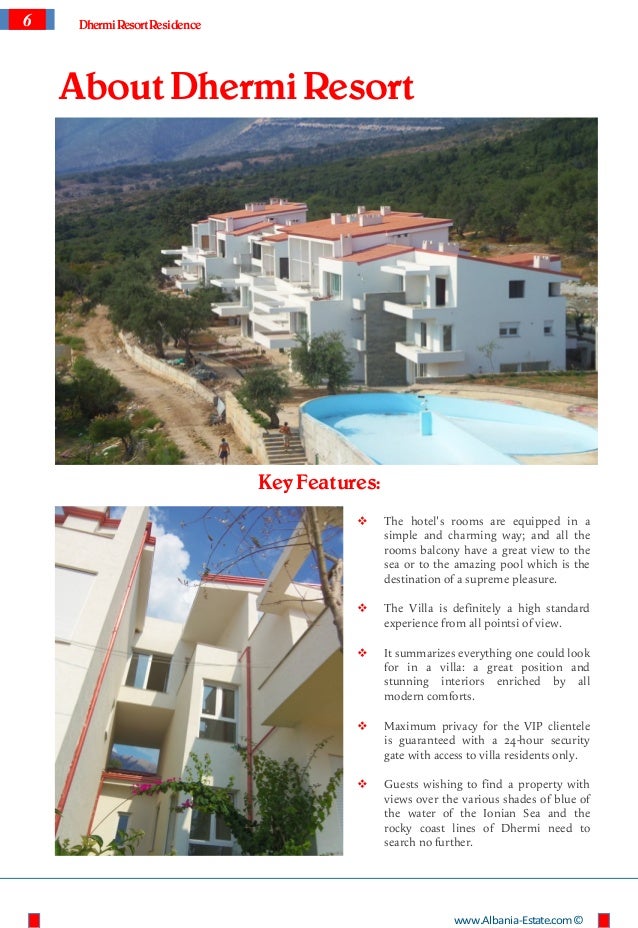 6

Dhermi Resort Residence

About Dhermi Resort

Key Features:

❖ The hotel's rooms are equipped in a simple and charming way; and all the rooms balcony have a great view to the sea or to the amazing pool which is the destination of a supreme pleasure.

❖ The Villa is definitely a high standard experience from all pointsi of view.

❖ It summarizes everything one could look for in a villa: a great position and stunning interiors enriched by all modern comforts.

❖ Maximum privacy for the VIP clientele is guaranteed with a 24-hour security gate with access to villa residents only.

❖ Guests wishing to find a property with views over the various shades of blue of the water of the Ionian Sea and the rocky coast lines of Dhermi need to search no further.

www.Albania-Estate.com ©